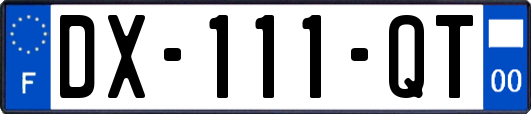 F
DX-111-QT
00